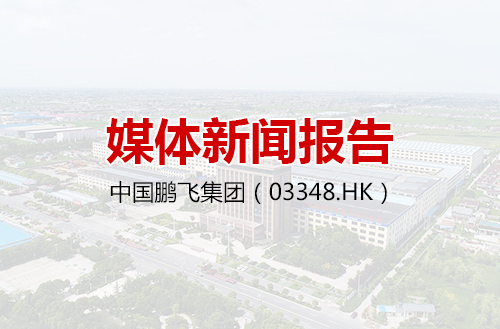 媒体新闻报告

中国鹏飞集团（03348.HK）